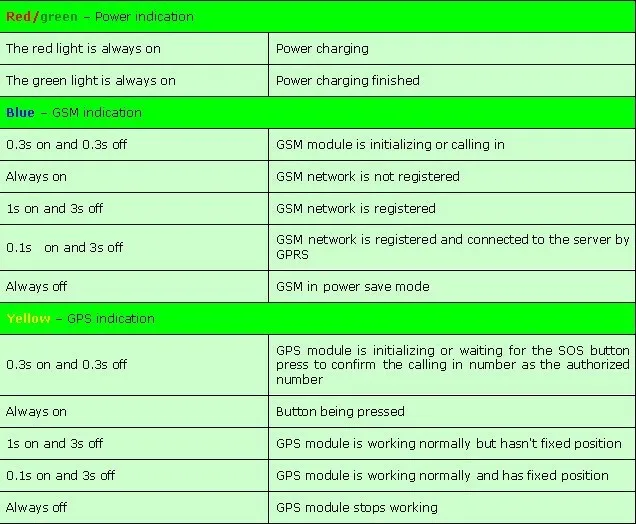 | Red/green – Power indication | |
|---|---|
| The red light is always on | Power charging |
| The green light is always on | Power charging finished |
| Blue – GSM indication | |
| 0.3s on and 0.3s off | GSM module is initializing or calling in |
| Always on | GSM network is not registered |
| 1s on and 3s off | GSM network is registered |
| 0.1s on and 3s off | GSM network is registered and connected to the server by GPRS |
| Always off | GSM in power save mode |
| Yellow – GPS indication | |
| 0.3s on and 0.3s off | GPS module is initializing or waiting for the SOS button press to confirm the calling in number as the authorized number |
| Always on | Button being pressed |
| 1s on and 3s off | GPS module is working normally but hasn't fixed position |
| 0.1s on and 3s off | GPS module is working normally and has fixed position |
| Always off | GPS module stops working |